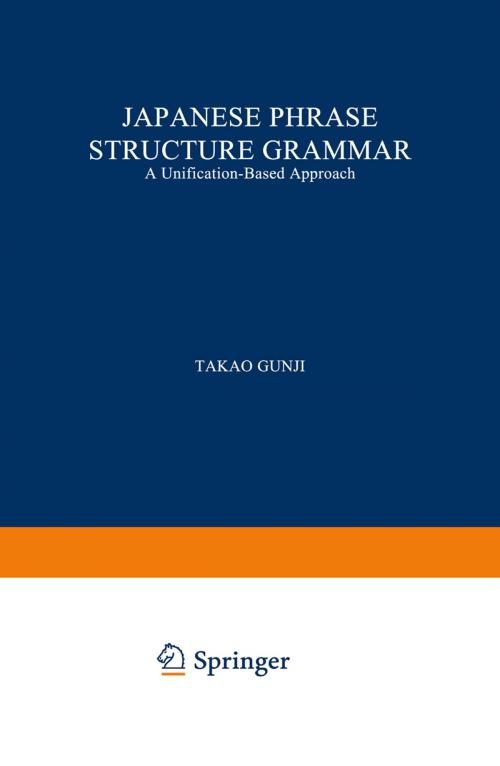 JAPANESE PHRASE STRUCTURE GRAMMAR
A Unification-Based Approach

TAKAO GUNJI

Springer